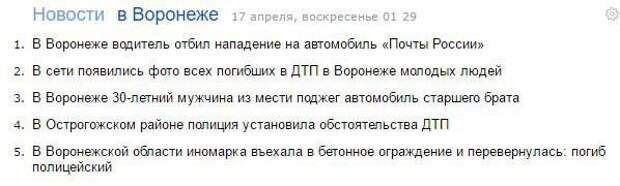 Новости в Воронеже 17 апреля, воскресенье 01 29

1. В Воронеже водитель отбил нападение на автомобиль «Почты России»
2. В сети появились фото всех погибших в ДТП в Воронеже молодых людей
3. В Воронеже 30-летний мужчина из мести поджег автомобиль старшего брата
4. В Острогожском районе полиция установила обстоятельства ДТП
5. В Воронежской области иномарка въехала в бетонное ограждение и перевернулась: погиб полицейский